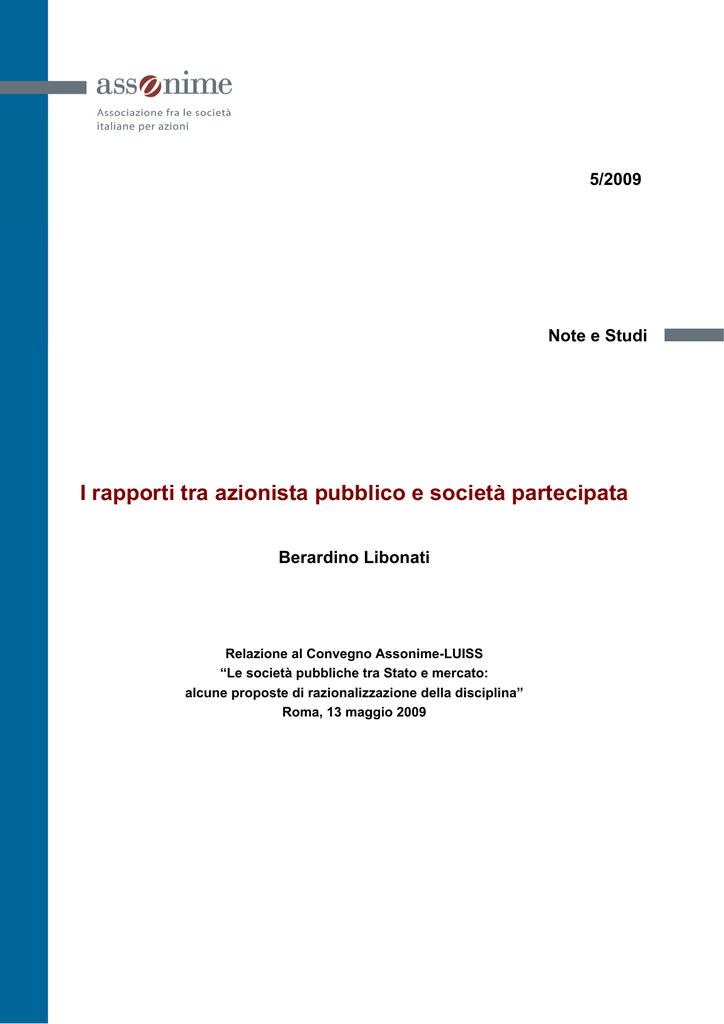 assonime
Associazione fra le società italiane per azioni

5/2009

Note e Studi

I rapporti tra azionista pubblico e società partecipata

Berardino Libonati

Relazione al Convegno Assonime-LUISS
“Le società pubbliche tra Stato e mercato:
alcune proposte di razionalizzazione della disciplina”
Roma, 13 maggio 2009